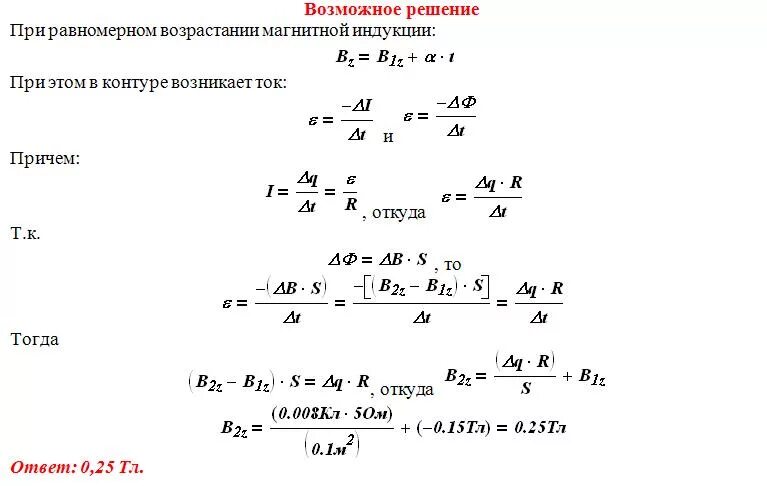 Возможное решение

При равномерном возрастании магнитной индукции:

$B_z = B_{1z} + \alpha \cdot t$

При этом в контуре возникает ток:

$\varepsilon = \frac{-\Delta I}{\Delta t}$ и $\varepsilon = \frac{-\Delta \Phi}{\Delta t}$

Причем:

$I = \frac{\Delta q}{\Delta t} = \frac{\varepsilon}{R}$, откуда $\varepsilon = \frac{\Delta q \cdot R}{\Delta t}$

Т.к.

$\Delta \Phi = \Delta B \cdot S$, то

$\varepsilon = \frac{-(\Delta B \cdot S)}{\Delta t} = \frac{-[(B_{2z} - B_{1z}) \cdot S]}{\Delta t} = \frac{\Delta q \cdot R}{\Delta t}$

Тогда

$(B_{2z} - B_{1z}) \cdot S = \Delta q \cdot R$, откуда $B_{2z} = \frac{(\Delta q \cdot R)}{S} + B_{1z}$

$B_{2z} = \frac{(0.008Кл \cdot 5Ом)}{(0.1м^2)} + (-0.15Тл) = 0.25Тл$

Ответ: 0,25 Тл.